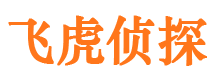 飞虎侦探